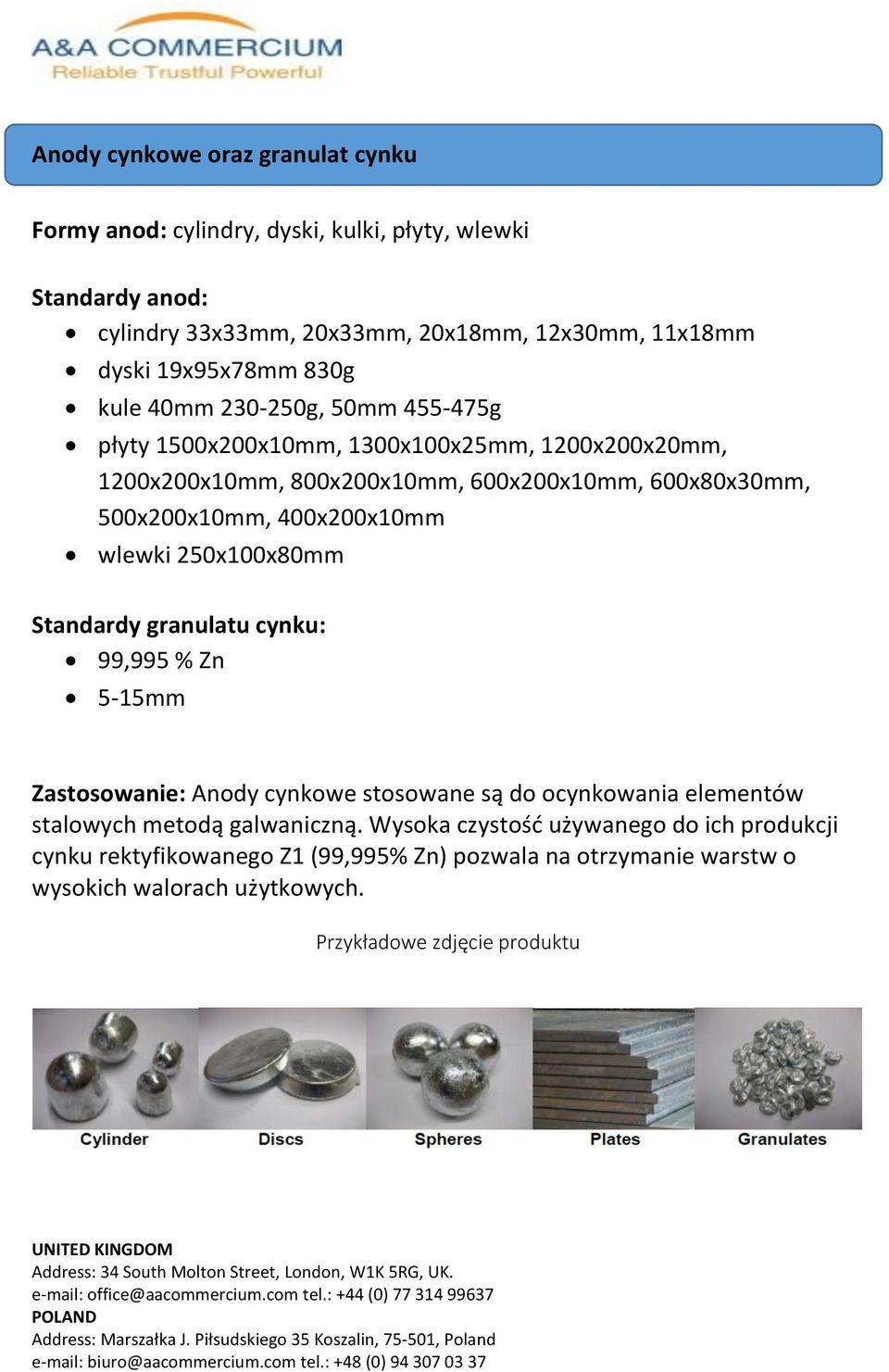 A&A COMMERCIUM
Reliable Trustful Powerful

Anody cynkowe oraz granulat cynku

Formy anod: cylindry, dyski, kulki, płyty, wlewki

Standardy anod:
- cylindry 33x33mm, 20x33mm, 20x18mm, 12x30mm, 11x18mm
- dyski 19x95x78mm 830g
- kule 40mm 230-250g, 50mm 455-475g
- płyty 1500x200x10mm, 1300x100x25mm, 1200x200x20mm, 1200x200x10mm, 800x200x10mm, 600x200x10mm, 600x80x30mm, 500x200x10mm, 400x200x10mm
- wlewki 250x100x80mm

Standardy granulatu cynku:
- 99,995 % Zn
- 5-15mm

Zastosowanie: Anody cynkowe stosowane są do ocynkowania elementów stalowych metodą galwaniczną. Wysoka czystość używanego do ich produkcji cynku rektyfikowanego Z1 (99,995% Zn) pozwala na otrzymanie warstw o wysokich walorach użytkowych.

Przykładowe zdjęcie produktu

Cylinder Discs Spheres Plates Granulates

UNITED KINGDOM
Address: 34 South Molton Street, London, W1K 5RG, UK.
e-mail: office@aacommercium.com tel.: +44 (0) 77 314 99637
POLAND
Address: Marszałka J. Piłsudskiego 35 Koszalin, 75-501, Poland
e-mail: biuro@aacommercium.com tel.: +48 (0) 94 307 03 37